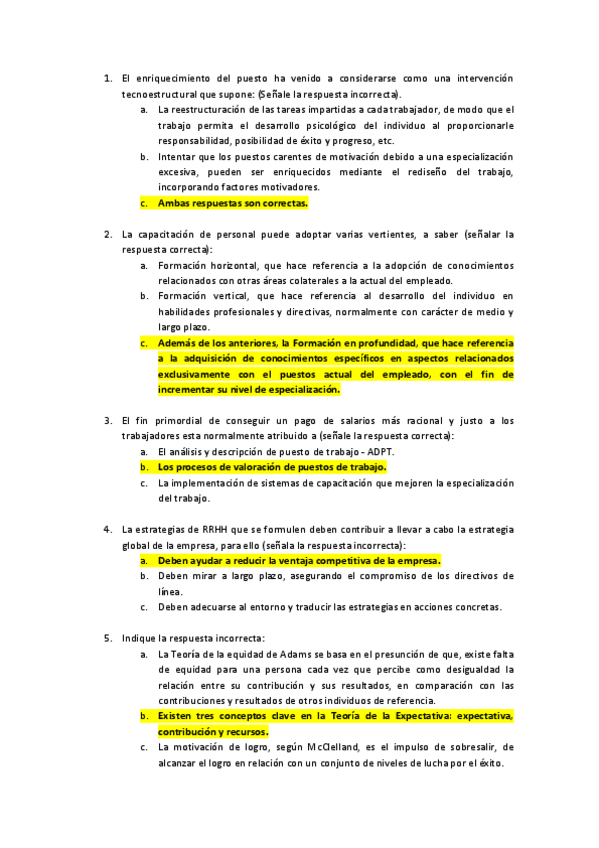 1. El enriquecimiento del puesto ha venido a considerarse como una intervención tecnoestructural que supone: (Señale la respuesta incorrecta).
a. La reestructuración de las tareas impartidas a cada trabajador, de modo que el trabajo permita el desarrollo psicológico del individuo al proporcionarle responsabilidad, posibilidad de éxito y progreso, etc.
b. Intentar que los puestos carentes de motivación debido a una especialización excesiva, pueden ser enriquecidos mediante el rediseño del trabajo, incorporando factores motivadores.
c. Ambas respuestas son correctas.

2. La capacitación de personal puede adoptar varias vertientes, a saber (señalar la respuesta correcta):
a. Formación horizontal, que hace referencia a la adopción de conocimientos relacionados con otras áreas colaterales a la actual del empleado.
b. Formación vertical, que hace referencia al desarrollo del individuo en habilidades profesionales y directivas, normalmente con carácter de medio y largo plazo.
c. Además de los anteriores, la Formación en profundidad, que hace referencia a la adquisición de conocimientos específicos en aspectos relacionados exclusivamente con el puestos actual del empleado, con el fin de incrementar su nivel de especialización.

3. El fin primordial de conseguir un pago de salarios más racional y justo a los trabajadores esta normalmente atribuido a (señale la respuesta correcta):
a. El análisis y descripción de puesto de trabajo - ADPT.
b. Los procesos de valoración de puestos de trabajo.
c. La implementación de sistemas de capacitación que mejoren la especialización del trabajo.

4. La estrategias de RRHH que se formulen deben contribuir a llevar a cabo la estrategia global de la empresa, para ello (señala la respuesta incorrecta):
a. Deben ayudar a reducir la ventaja competitiva de la empresa.
b. Deben mirar a largo plazo, asegurando el compromiso de los directivos de línea.
c. Deben adecuarse al entorno y traducir las estrategias en acciones concretas.

5. Indique la respuesta incorrecta:
a. La Teoría de la equidad de Adams se basa en el presunción de que, existe falta de equidad para una persona cada vez que percibe como desigualdad la relación entre su contribución y sus resultados, en comparación con las contribuciones y resultados de otros individuos de referencia.
b. Existen tres conceptos clave en la Teoría de la Expectativa: expectativa, contribución y recursos.
c. La motivación de logro, según McClelland, es el impulso de sobresalir, de alcanzar el logro en relación con un conjunto de niveles de lucha por el éxito.